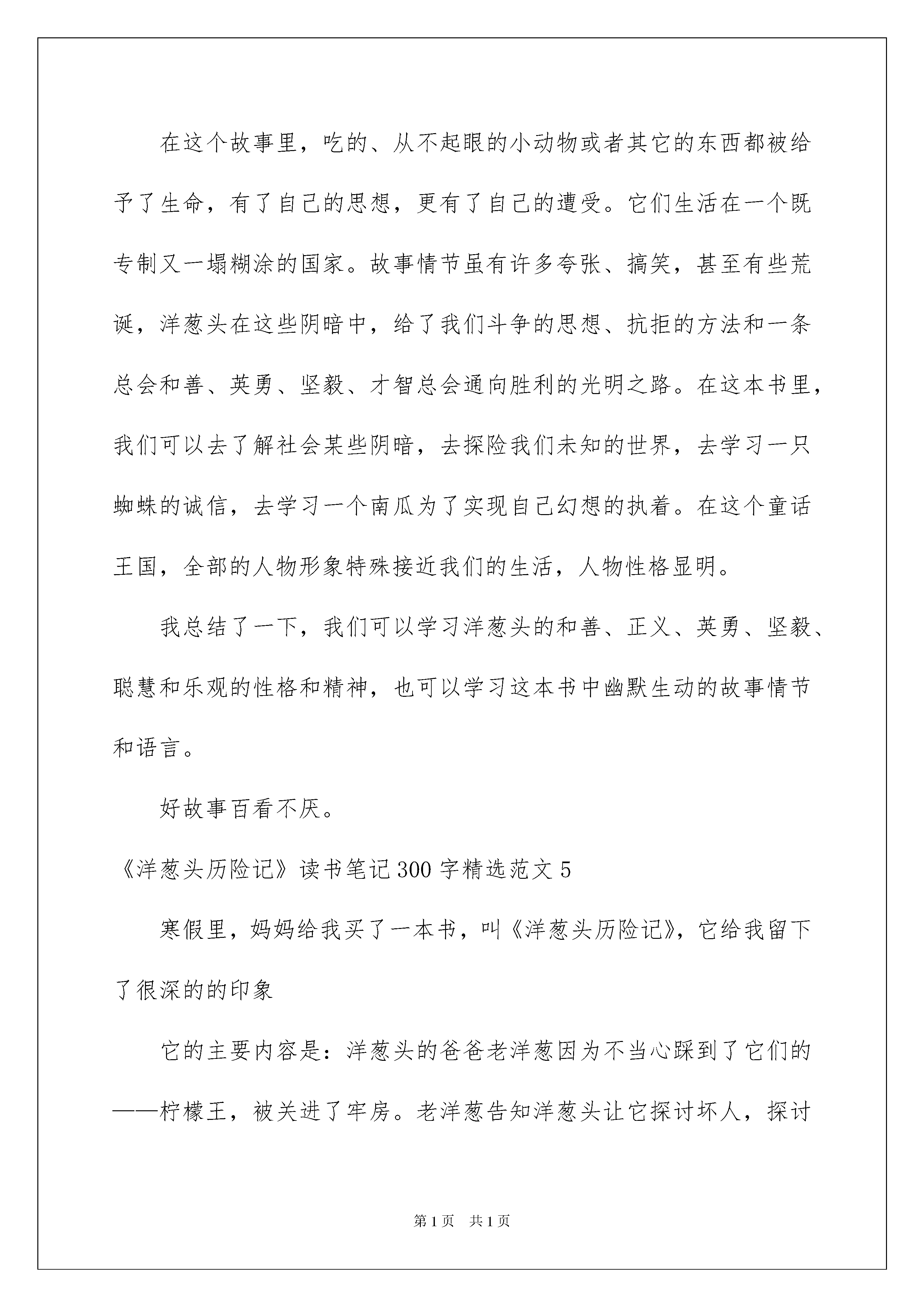 在这个故事里，吃的、从不起眼的小动物或者其它的东西都被给予了生命，有了自己的思想，更有了自己的遭受。它们生活在一个既专制又一塌糊涂的国家。故事情节虽有许多夸张、搞笑，甚至有些荒诞，洋葱头在这些阴暗中，给了我们斗争的思想、抗拒的方法和一条总会和善、英勇、坚毅、才智总会通向胜利的光明之路。在这本书里，我们可以去了解社会某些阴暗，去探险我们未知的世界，去学习一只蜘蛛的诚信，去学习一个南瓜为了实现自己幻想的执着。在这个童话王国，全部的人物形象特殊接近我们的生活，人物性格显明。

我总结了一下，我们可以学习洋葱头的和善、正义、英勇、坚毅、聪慧和乐观的性格和精神，也可以学习这本书中幽默生动的故事情节和语言。

好故事百看不厌。

《洋葱头历险记》读书笔记300字精选范文5

寒假里，妈妈给我买了一本书，叫《洋葱头历险记》，它给我留下了很深的的印象

它的主要内容是：洋葱头的爸爸老洋葱因为不当心踩到了它们的——柠檬王，被关进了牢房。老洋葱告知洋葱头让它探讨坏人，探讨

第1页 共1页